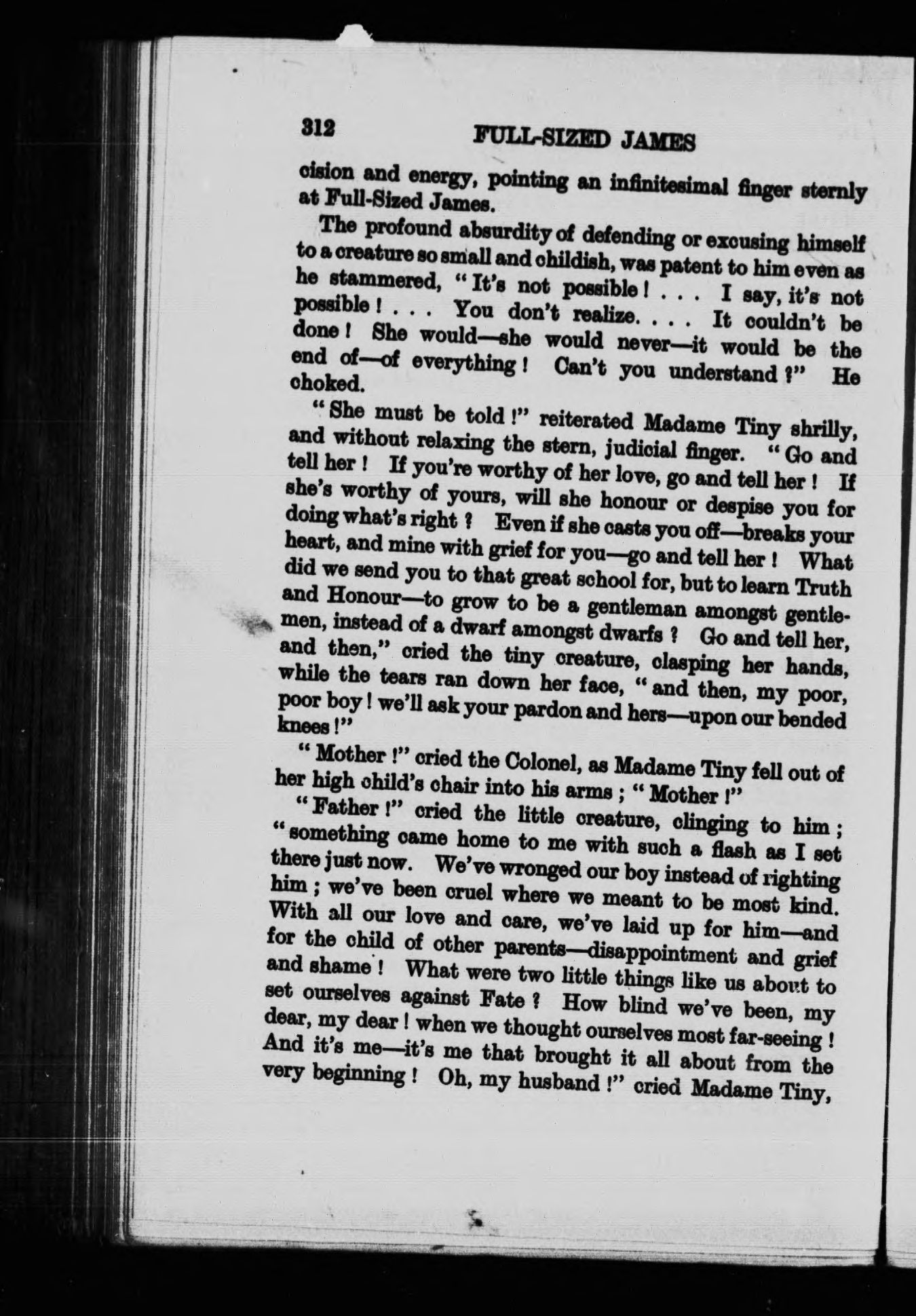 312 FULL-SIZED JAMES

cision and energy, pointing an infinitesimal finger sternly at Full-Sized James.

The profound absurdity of defending or excusing himself to a creature so small and childish, was patent to him even as he stammered, "It's not possible! . . . I say, it's not possible! . . . You don't realize. . . . It couldn't be done! She would—she would never—it would be the end of—of everything! Can't you understand?" He choked.

"She must be told!" reiterated Madame Tiny shrilly, and without relaxing the stern, judicial finger. "Go and tell her! If you're worthy of her love, go and tell her! If she's worthy of yours, will she honour or despise you for doing what's right? Even if she casts you off—breaks your heart, and mine with grief for you—go and tell her! What did we send you to that great school for, but to learn Truth and Honour—to grow to be a gentleman amongst gentlemen, instead of a dwarf amongst dwarfs? Go and tell her, and then," cried the tiny creature, clasping her hands, while the tears ran down her face, "and then, my poor, poor boy! we'll ask your pardon and hers—upon our bended knees!"

"Mother!" cried the Colonel, as Madame Tiny fell out of her high child's chair into his arms; "Mother!"

"Father!" cried the little creature, clinging to him; "something came home to me with such a flash as I set there just now. We've wronged our boy instead of righting him; we've been cruel where we meant to be most kind. With all our love and care, we've laid up for him—and for the child of other parents—disappointment and grief and shame! What were two little things like us about to set ourselves against Fate? How blind we've been, my dear, my dear! when we thought ourselves most far-seeing! And it's me—it's me that brought it all about from the very beginning! Oh, my husband!" cried Madame Tiny,